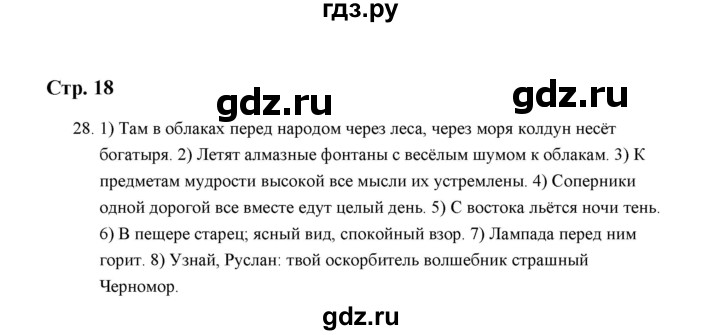 гдз.ру

Стр. 18

gdz.ru

gdz.ru

28. 1) Там в облаках перед народом через леса, через моря колдун несёт богатыря. 2) Летят алмазные фонтаны с весёлым шумом к облакам. 3) К предметам мудрости высокой все мысли их устремлены. 4) Соперники одной дорогой все вместе едут целый день. 5) С востока льётся ночи тень. 6) В пещере старец; ясный вид, спокойный взор. 7) Лампада перед ним горит. 8) Узнай, Руслан: твой оскорбитель волшебник страшный Черномор.

gdz.ru